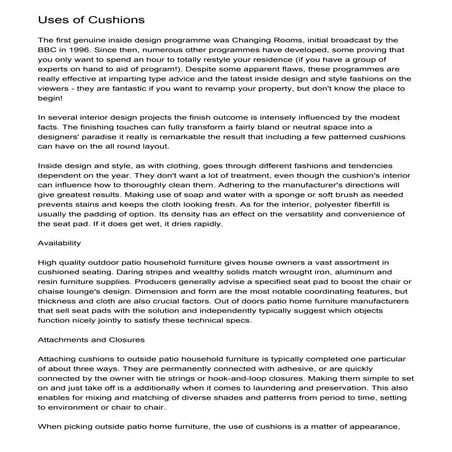 Uses of Cushions

The first genuine inside design programme was Changing Rooms, initial broadcast by the BBC in 1996. Since then, numerous other programmes have developed, some proving that you only want to spend an hour to totally restyle your residence (if you have a group of experts on hand to aid of program!). Despite some apparent flaws, these programmes are really effective at imparting type advice and the latest inside design and style fashions on the viewers - they are fantastic if you want to revamp your property, but don't know the place to begin!

In several interior design projects the finish outcome is intensely influenced by the modest facts. The finishing touches can fully transform a fairly bland or neutral space into a designers' paradise it really is remarkable the result that including a few patterned cushions can have on the all round layout.

Inside design and style, as with clothing, goes through different fashions and tendencies dependent on the year. They don't want a lot of treatment, even though the cushion's interior can influence how to thoroughly clean them. Adhering to the manufacturer's directions will give greatest results. Making use of soap and water with a sponge or soft brush as needed prevents stains and keeps the cloth looking fresh. As for the interior, polyester fiberfill is usually the padding of option. Its density has an effect on the versatility and convenience of the seat pad. If it does get wet, it dries rapidly.

Availability

High quality outdoor patio household furniture gives house owners a vast assortment in cushioned seating. Daring stripes and wealthy solids match wrought iron, aluminum and resin furniture supplies. Producers generally advise a specified seat pad to boost the chair or chaise lounge's design. Dimension and form are the most notable coordinating features, but thickness and cloth are also crucial factors. Out of doors patio home furniture manufacturers that sell seat pads with the solution and independently typically suggest which objects function nicely jointly to satisfy these technical specs.

Attachments and Closures

Attaching cushions to outside patio household furniture is typically completed one particular of about three ways. They are permanently connected with adhesive, or are quickly connected by the owner with tie strings or hook-and-loop closures. Making them simple to set on and just take off is a additionally when it comes to laundering and preservation. This also enables for mixing and matching of diverse shades and patterns from period to time, setting to environment or chair to chair.

When picking outside patio home furniture, the use of cushions is a matter of appearance,